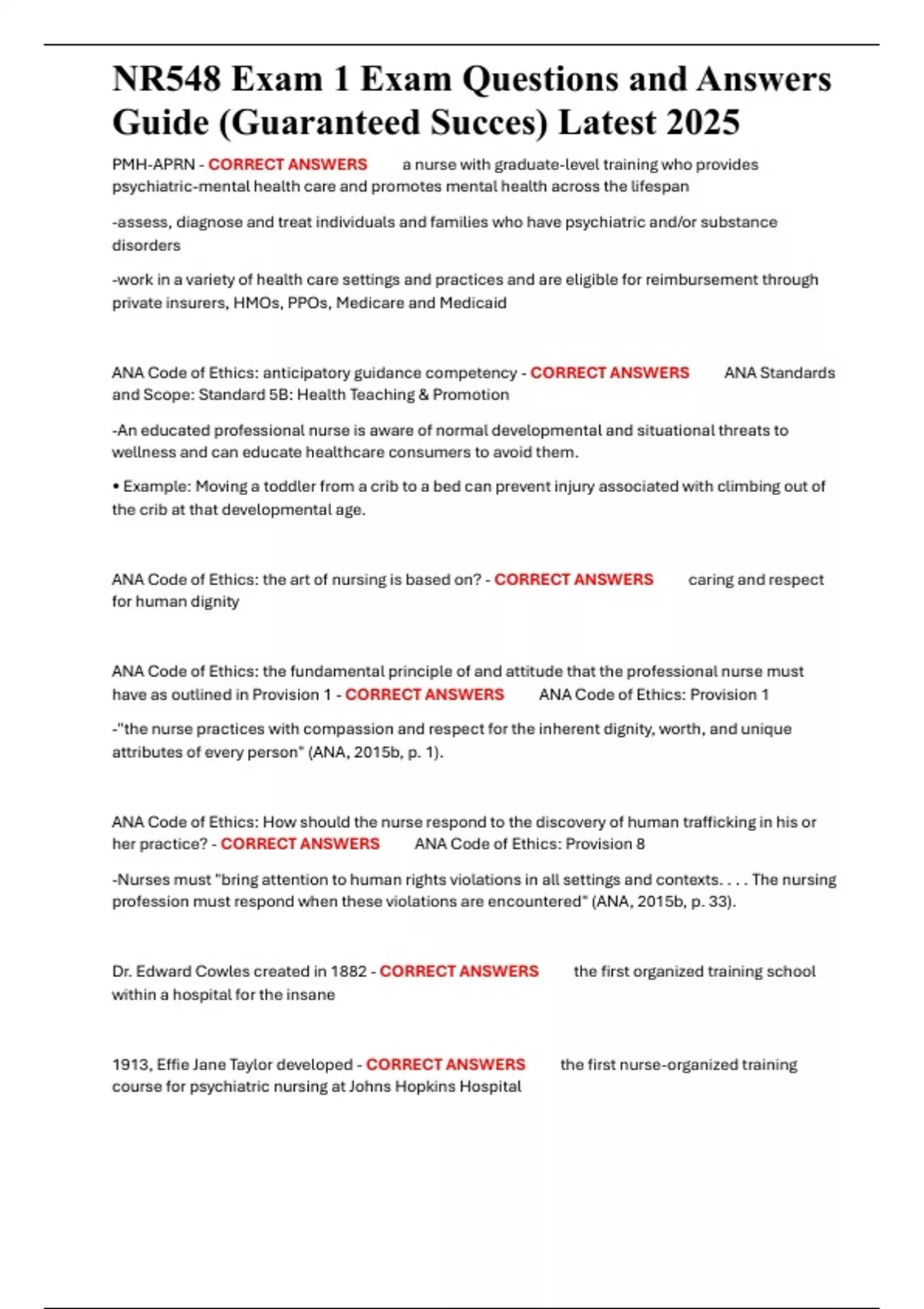 NR548 Exam 1 Exam Questions and Answers Guide (Guaranteed Succes) Latest 2025

PMH-APRN - CORRECT ANSWERS a nurse with graduate-level training who provides psychiatric-mental health care and promotes mental health across the lifespan

-assess, diagnose and treat individuals and families who have psychiatric and/or substance disorders

-work in a variety of health care settings and practices and are eligible for reimbursement through private insurers, HMOs, PPOs, Medicare and Medicaid

ANA Code of Ethics: anticipatory guidance competency - CORRECT ANSWERS ANA Standards and Scope: Standard 5B: Health Teaching & Promotion

-An educated professional nurse is aware of normal developmental and situational threats to wellness and can educate healthcare consumers to avoid them.

• Example: Moving a toddler from a crib to a bed can prevent injury associated with climbing out of the crib at that developmental age.

ANA Code of Ethics: the art of nursing is based on? - CORRECT ANSWERS caring and respect for human dignity

ANA Code of Ethics: the fundamental principle of and attitude that the professional nurse must have as outlined in Provision 1 - CORRECT ANSWERS ANA Code of Ethics: Provision 1

-"the nurse practices with compassion and respect for the inherent dignity, worth, and unique attributes of every person" (ANA, 2015b, p. 1).

ANA Code of Ethics: How should the nurse respond to the discovery of human trafficking in his or her practice? - CORRECT ANSWERS ANA Code of Ethics: Provision 8

-Nurses must "bring attention to human rights violations in all settings and contexts. . . . The nursing profession must respond when these violations are encountered" (ANA, 2015b, p. 33).

Dr. Edward Cowles created in 1882 - CORRECT ANSWERS the first organized training school within a hospital for the insane

1913, Effie Jane Taylor developed - CORRECT ANSWERS the first nurse-organized training course for psychiatric nursing at Johns Hopkins Hospital